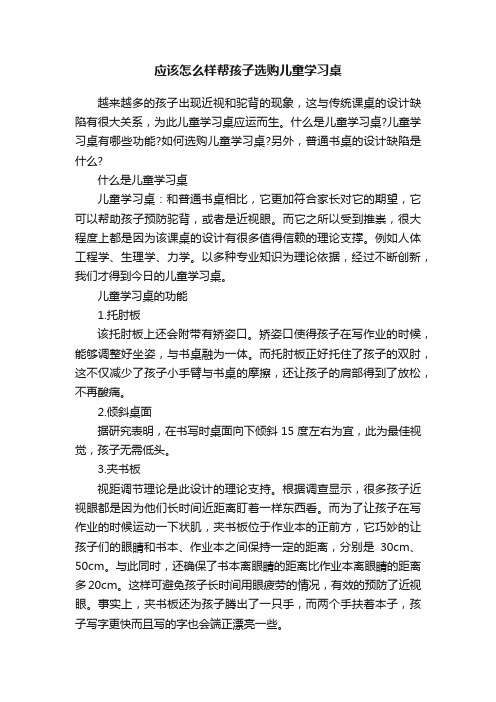 应该怎么样帮孩子选购儿童学习桌

越来越多的孩子出现近视和驼背的现象，这与传统课桌的设计缺陷有很大关系，为此儿童学习桌应运而生。什么是儿童学习桌?儿童学习桌有哪些功能?如何选购儿童学习桌?另外，普通书桌的设计缺陷是什么?

什么是儿童学习桌

儿童学习桌：和普通书桌相比，它更加符合家长对它的期望，它可以帮助孩子预防驼背，或者是近视眼。而它之所以受到推崇，很大程度上都是因为该课桌的设计有很多值得信赖的理论支撑。例如人体工程学、生理学、力学。以多种专业知识为理论依据，经过不断创新，我们才得到今日的儿童学习桌。

儿童学习桌的功能

1.托肘板

该托肘板上还会附带有矫姿口。矫姿口使得孩子在写作业的时候，能够调整好坐姿，与书桌融为一体。而托肘板正好托住了孩子的双肘，这不仅减少了孩子小手臂与书桌的摩擦，还让孩子的肩部得到了放松，不再酸痛。

2.倾斜桌面

据研究表明，在书写时桌面向下倾斜 15 度左右为宜，此为最佳视觉，孩子无需低头。

3.夹书板

视距调节理论是此设计的理论支持。根据调查显示，很多孩子近视眼都是因为他们长时间近距离盯着一样东西看。而为了让孩子在写作业的时候运动一下状肌，夹书板位于作业本的正前方，它巧妙的让孩子们的眼睛和书本、作业本之间保持一定的距离，分别是 30cm、50cm。与此同时，还确保了书本离眼睛的距离比作业本离眼睛的距离多 20cm。这样可避免孩子长时间用眼疲劳的情况，有效的预防了近视眼。事实上，夹书板还为孩子腾出了一只手，而两个手扶着本子，孩子写字更快而且写的字也会端正漂亮一些。